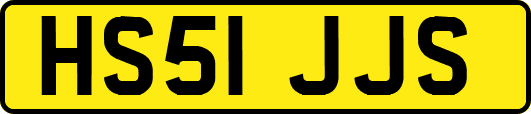 HS51 JJS